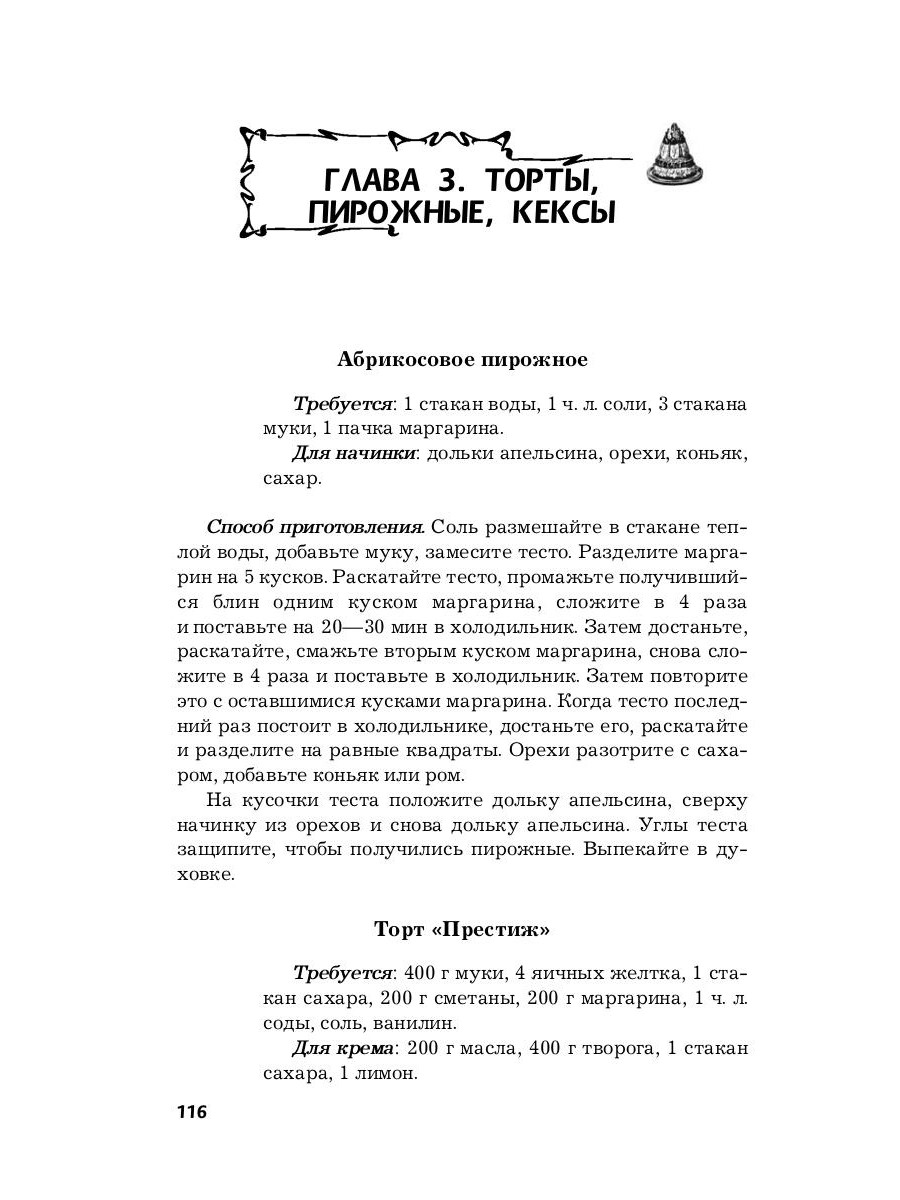 ГЛАВА 3. ТОРТЫ, ПИРОЖНЫЕ, КЕКСЫ

Абрикосовое пирожное

Требуется: 1 стакан воды, 1 ч. л. соли, 3 стакана муки, 1 пачка маргарина.

Для начинки: дольки апельсина, орехи, коньяк, сахар.

Способ приготовления. Соль размешайте в стакане теплой воды, добавьте муку, замесите тесто. Разделите маргарин на 5 кусков. Раскатайте тесто, промажьте получившийся блин одним куском маргарина, сложите в 4 раза и поставьте на 20—30 мин в холодильник. Затем достаньте, раскатайте, смажьте вторым куском маргарина, снова сложите в 4 раза и поставьте в холодильник. Затем повторите это с оставшимися кусками маргарина. Когда тесто последний раз постоит в холодильнике, достаньте его, раскатайте и разделите на равные квадраты. Орехи разотрите с сахаром, добавьте коньяк или ром.

На кусочки теста положите дольку апельсина, сверху начинку из орехов и снова дольку апельсина. Углы теста защипите, чтобы получились пирожные. Выпекайте в духовке.

Торт «Престиж»

Требуется: 400 г муки, 4 яичных желтка, 1 стакан сахара, 200 г сметаны, 200 г маргарина, 1 ч. л. соды, соль, ванилин.

Для крема: 200 г масла, 400 г творога, 1 стакан сахара, 1 лимон.

116